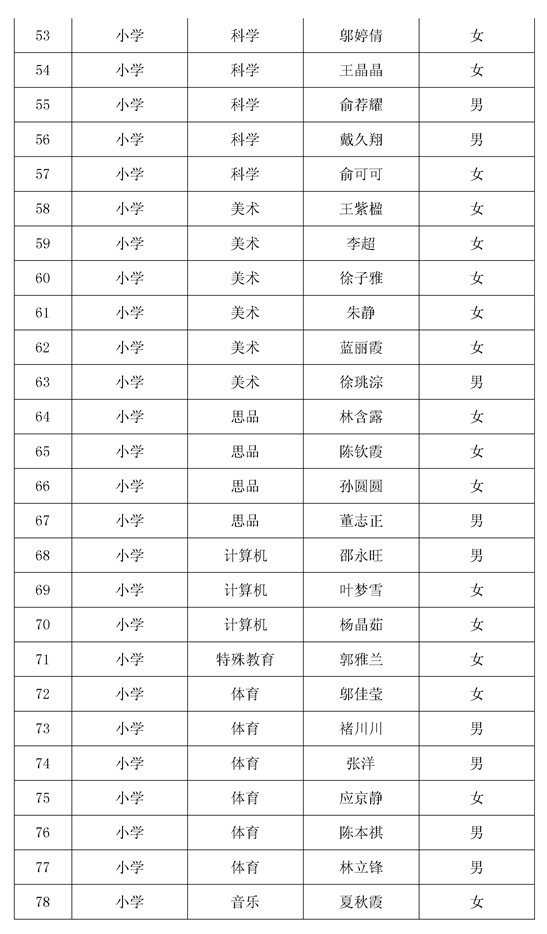 | 53 | 小学 | 科学 | 邬婷倩 | 女 |
|---|---|---|---|---|
| 54 | 小学 | 科学 | 王晶晶 | 女 |
| 55 | 小学 | 科学 | 俞荐耀 | 男 |
| 56 | 小学 | 科学 | 戴久翔 | 男 |
| 57 | 小学 | 科学 | 俞可可 | 女 |
| 58 | 小学 | 美术 | 王紫楹 | 女 |
| 59 | 小学 | 美术 | 李超 | 女 |
| 60 | 小学 | 美术 | 徐子雅 | 女 |
| 61 | 小学 | 美术 | 朱静 | 女 |
| 62 | 小学 | 美术 | 蓝丽霞 | 女 |
| 63 | 小学 | 美术 | 徐珧淙 | 男 |
| 64 | 小学 | 思品 | 林含露 | 女 |
| 65 | 小学 | 思品 | 陈钦霞 | 女 |
| 66 | 小学 | 思品 | 孙圆圆 | 女 |
| 67 | 小学 | 思品 | 董志正 | 男 |
| 68 | 小学 | 计算机 | 邵永旺 | 男 |
| 69 | 小学 | 计算机 | 叶梦雪 | 女 |
| 70 | 小学 | 计算机 | 杨晶茹 | 女 |
| 71 | 小学 | 特殊教育 | 郭雅兰 | 女 |
| 72 | 小学 | 体育 | 邬佳莹 | 女 |
| 73 | 小学 | 体育 | 褚川川 | 男 |
| 74 | 小学 | 体育 | 张洋 | 男 |
| 75 | 小学 | 体育 | 应京静 | 女 |
| 76 | 小学 | 体育 | 陈本祺 | 男 |
| 77 | 小学 | 体育 | 林立锋 | 男 |
| 78 | 小学 | 音乐 | 夏秋霞 | 女 |